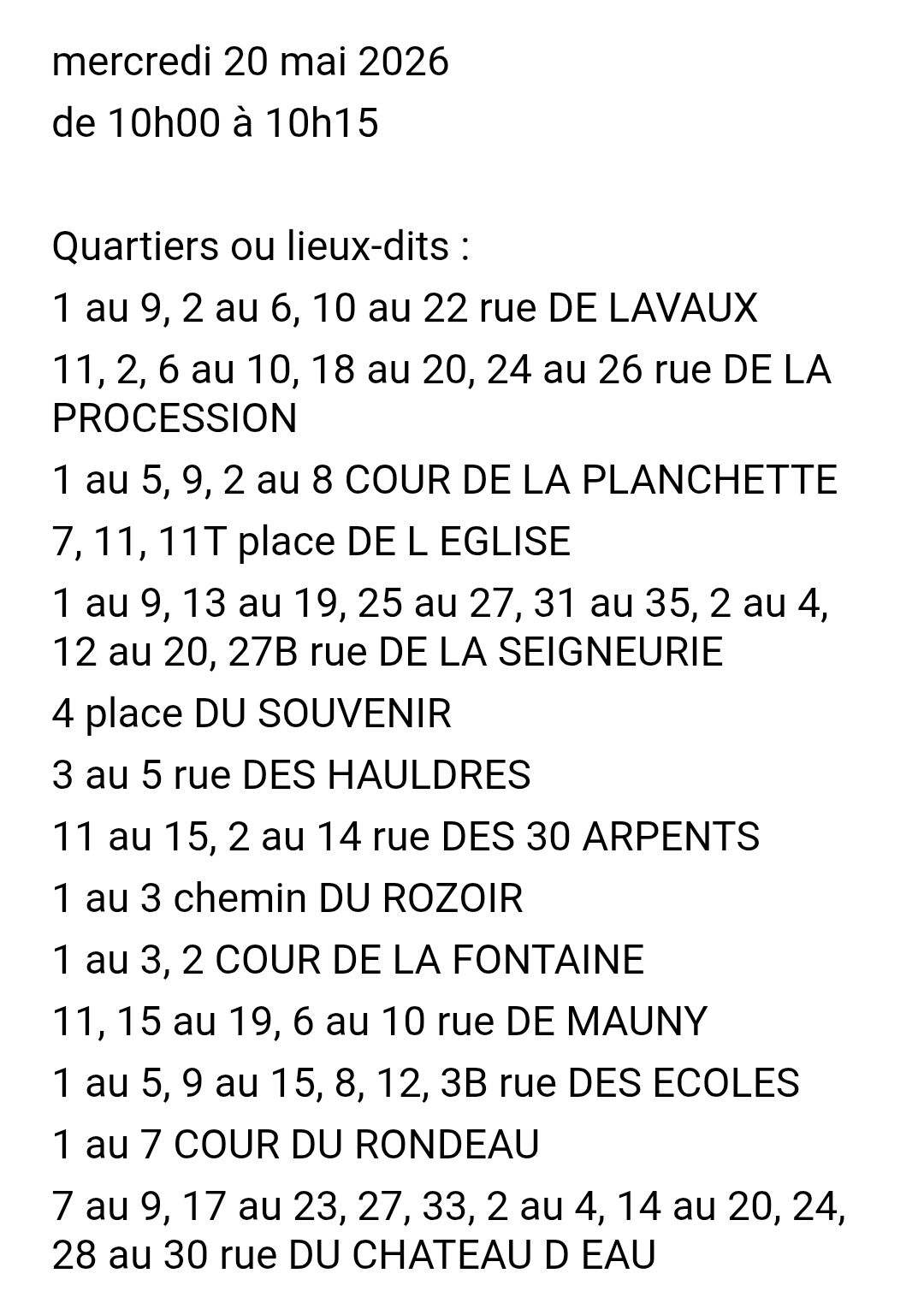 mercredi 20 mai 2026
de 10h00 à 10h15

Quartiers ou lieux-dits :

1 au 9, 2 au 6, 10 au 22 rue DE LAVAUX

11, 2, 6 au 10, 18 au 20, 24 au 26 rue DE LA PROCESSION

1 au 5, 9, 2 au 8 COUR DE LA PLANCHETTE

7, 11, 11T place DE L EGLISE

1 au 9, 13 au 19, 25 au 27, 31 au 35, 2 au 4, 12 au 20, 27B rue DE LA SEIGNEURIE

4 place DU SOUVENIR

3 au 5 rue DES HAULDRES

11 au 15, 2 au 14 rue DES 30 ARPENTS

1 au 3 chemin DU ROZOIR

1 au 3, 2 COUR DE LA FONTAINE

11, 15 au 19, 6 au 10 rue DE MAUNY

1 au 5, 9 au 15, 8, 12, 3B rue DES ECOLES

1 au 7 COUR DU RONDEAU

7 au 9, 17 au 23, 27, 33, 2 au 4, 14 au 20, 24, 28 au 30 rue DU CHATEAU D EAU